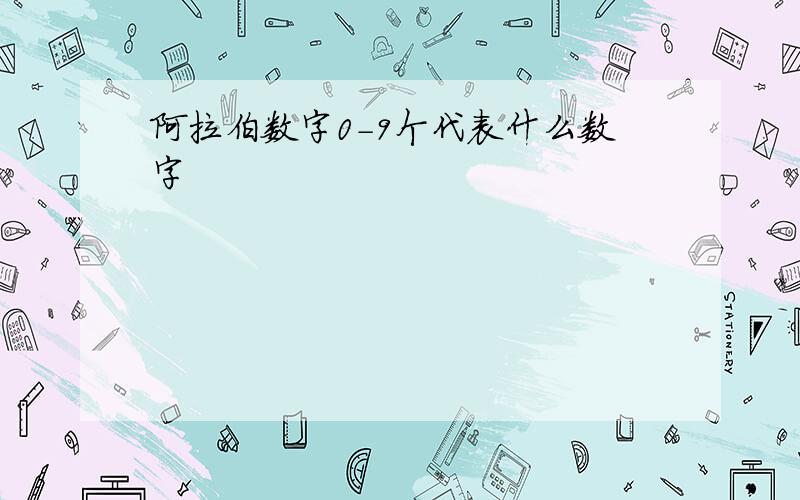 阿拉伯数字0-9个代表什么数字

STATIONERY